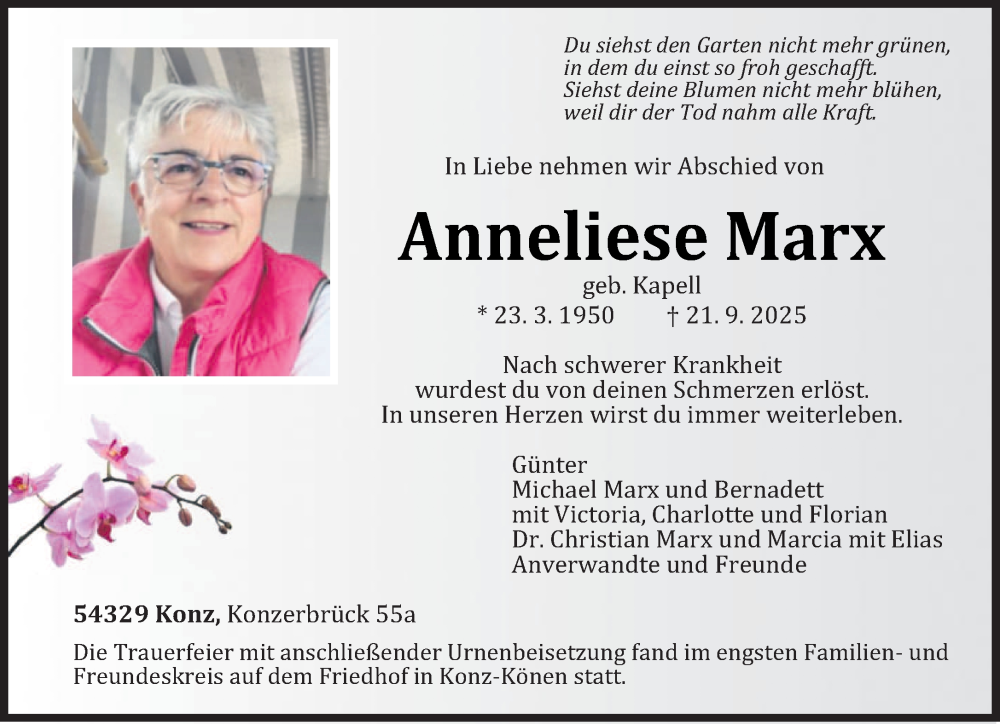 Du siehst den Garten nicht mehr grünen,
in dem du einst so froh geschafft.
Siehst deine Blumen nicht mehr blühen,
weil dir der Tod nahm alle Kraft.

In Liebe nehmen wir Abschied von

Anneliese Marx

geb. Kapell

* 23. 3. 1950 † 21. 9. 2025

Nach schwerer Krankheit
wurdest du von deinen Schmerzen erlöst.
In unseren Herzen wirst du immer weiterleben.

Günter
Michael Marx und Bernadett
mit Victoria, Charlotte und Florian
Dr. Christian Marx und Marcia mit Elias
Anverwandte und Freunde

54329 Konz, Konzerbrück 55a

Die Trauerfeier mit anschließender Urnenbeisetzung fand im engsten Familien- und Freundeskreis auf dem Friedhof in Konz-Könen statt.